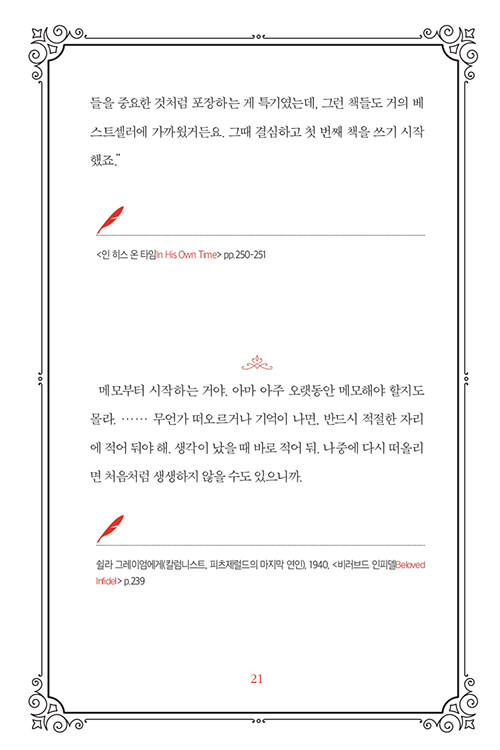 들을 중요한 것처럼 포장하는 게 특기였는데, 그런 책들도 거의 베스트셀러에 가까웠거든요. 그때 결심하고 첫 번째 책을 쓰기 시작했죠."

<인 히스 온 타임In His Own Time> pp.250-251

메모부터 시작하는 거야. 아마 아주 오랫동안 메모해야 할지도 몰라. …… 무언가 떠오르거나 기억이 나면, 반드시 적절한 자리에 적어 둬야 해. 생각이 났을 때 바로 적어 둬. 나중에 다시 떠올리면 처음처럼 생생하지 않을 수도 있으니까.

쉴라 그레이엄에게(칼럼니스트, 피츠제럴드의 마지막 연인), 1940, <비러브드 인피델Beloved Infidel> p.239

21